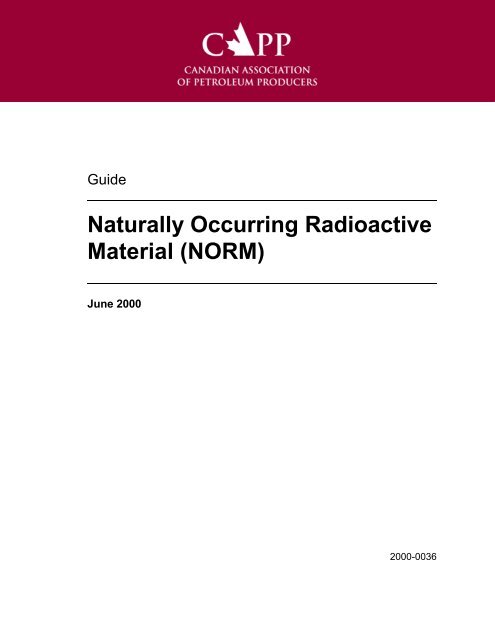 CAPP
CANADIAN ASSOCIATION
OF PETROLEUM PRODUCERS

Guide

Naturally Occurring Radioactive Material (NORM)

June 2000

2000-0036